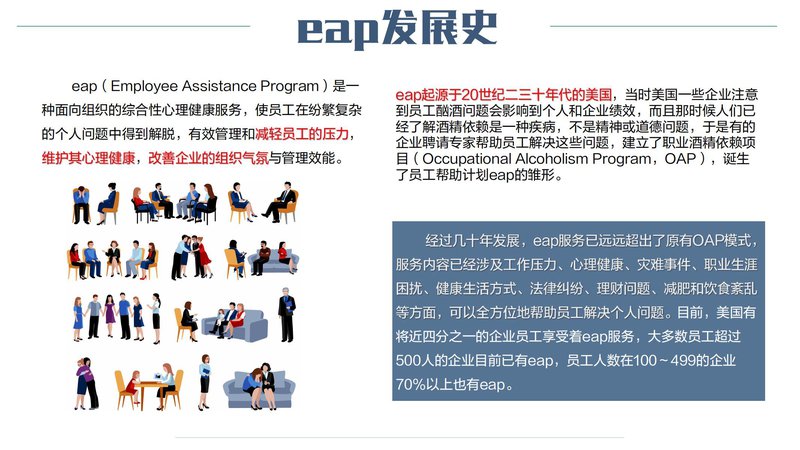 eap发展史

eap（Employee Assistance Program）是一种面向组织的综合性心理健康服务，使员工在纷繁复杂的个人问题中得到解脱，有效管理和减轻员工的压力，维护其心理健康，改善企业的组织气氛与管理效能。

eap起源于20世纪二三十年代的美国，当时美国一些企业注意到员工酗酒问题会影响到个人和企业绩效，而且那时候人们已经了解酒精依赖是一种疾病，不是精神或道德问题，于是有的企业聘请专家帮助员工解决这些问题，建立了职业酒精依赖项目（Occupational Alcoholism Program，OAP），诞生了员工帮助计划eap的雏形。

经过几十年发展，eap服务已远远超出了原有OAP模式，服务内容已经涉及工作压力、心理健康、灾难事件、职业生涯困扰、健康生活方式、法律纠纷、理财问题、减肥和饮食紊乱等方面，可以全方位地帮助员工解决个人问题。目前，美国有将近四分之一的企业员工享受着eap服务，大多数员工超过500人的企业目前已有eap，员工人数在100～499的企业70%以上也有eap。